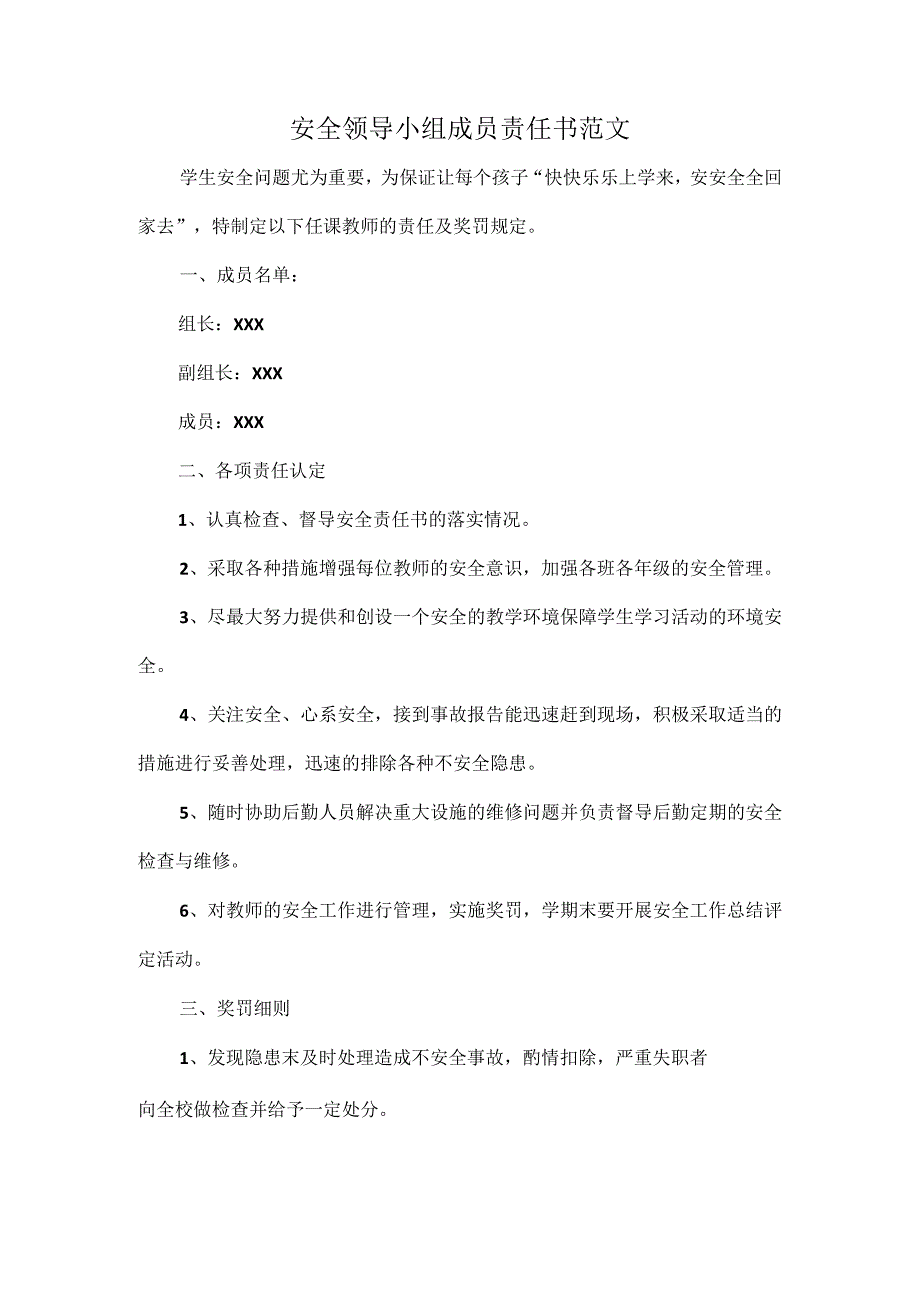 安全领导小组成员责任书范文

学生安全问题尤为重要，为保证让每个孩子“快快乐乐上学来，安安全全回家去”，特制定以下任课教师的责任及奖罚规定。

一、成员名单：

组长：XXX

副组长：XXX

成员：XXX

二、各项责任认定

1、认真检查、督导安全责任书的落实情况。

2、采取各种措施增强每位教师的安全意识，加强各班各年级的安全管理。

3、尽最大努力提供和创设一个安全的教学环境保障学生学习活动的环境安全。

4、关注安全、心系安全，接到事故报告能迅速赶到现场，积极采取适当的措施进行妥善处理，迅速的排除各种不安全隐患。

5、随时协助后勤人员解决重大设施的维修问题并负责督导后勤定期的安全检查与维修。

6、对教师的安全工作进行管理，实施奖罚，学期末要开展安全工作总结评定活动。

三、奖罚细则

1、发现隐患末及时处理造成不安全事故，酌情扣除，严重失职者

向全校做检查并给予一定处分。